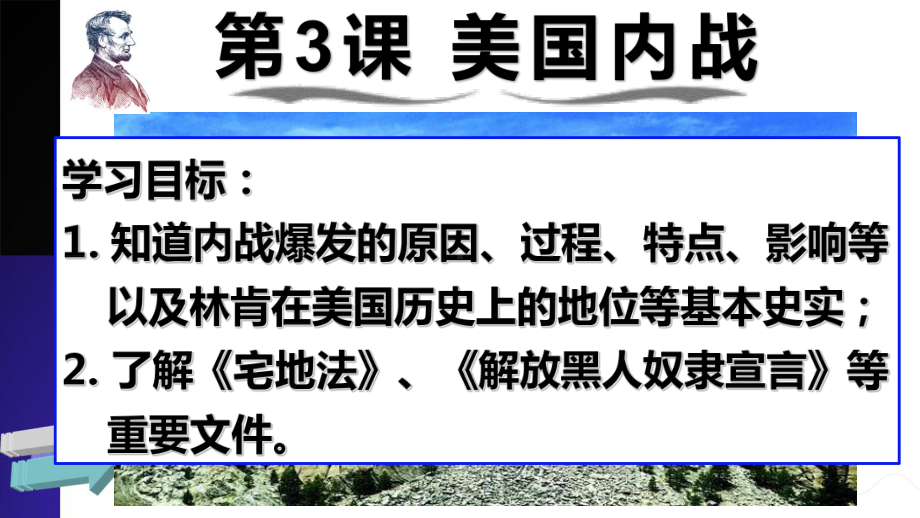 第3课 美国内战

学习目标：
1. 知道内战爆发的原因、过程、特点、影响等以及林肯在美国历史上的地位等基本史实；
2. 了解《宅地法》、《解放黑人奴隶宣言》等重要文件。